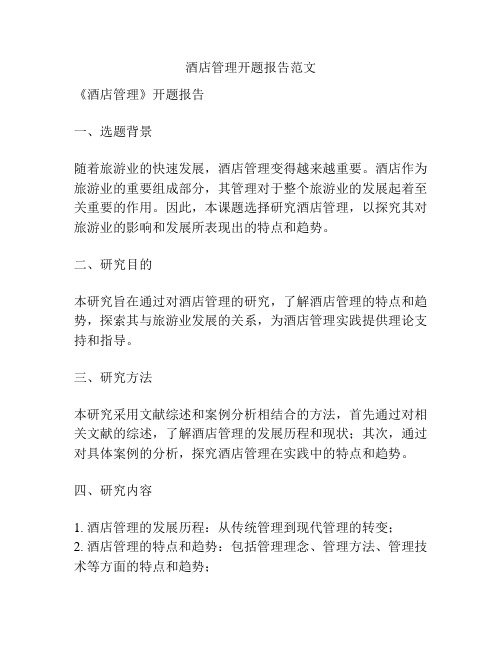 酒店管理开题报告范文

《酒店管理》开题报告

一、选题背景

随着旅游业的快速发展，酒店管理变得越来越重要。酒店作为旅游业的重要组成部分，其管理对于整个旅游业的发展起着至关重要的作用。因此，本课题选择研究酒店管理，以探究其对旅游业的影响和发展所表现出的特点和趋势。

二、研究目的

本研究旨在通过对酒店管理的研究，了解酒店管理的特点和趋势，探索其与旅游业发展的关系，为酒店管理实践提供理论支持和指导。

三、研究方法

本研究采用文献综述和案例分析相结合的方法，首先通过对相关文献的综述，了解酒店管理的发展历程和现状；其次，通过对具体案例的分析，探究酒店管理在实践中的特点和趋势。

四、研究内容

1. 酒店管理的发展历程：从传统管理到现代管理的转变；
2. 酒店管理的特点和趋势：包括管理理念、管理方法、管理技术等方面的特点和趋势；